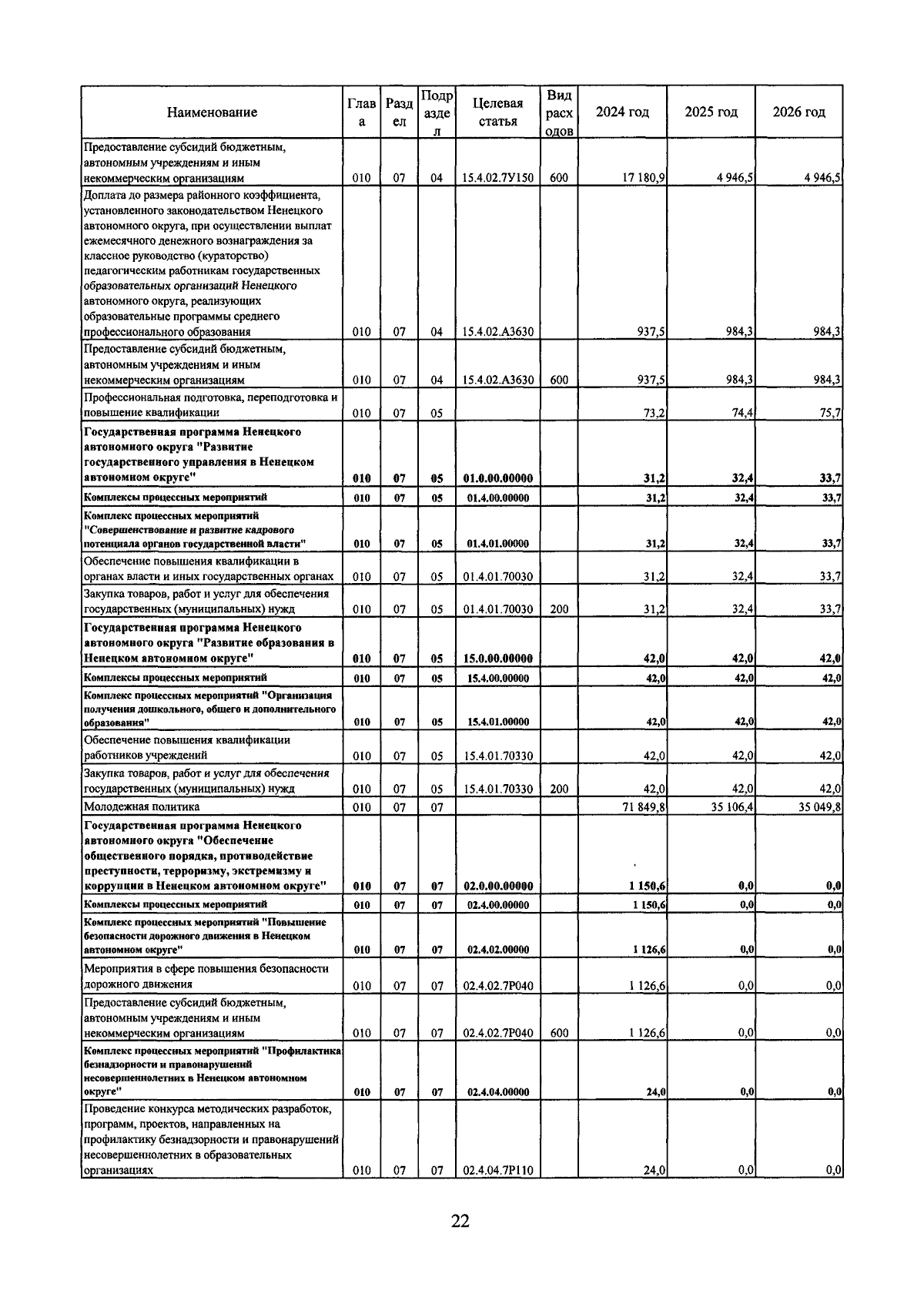 | Наименование | Глава | Раздел | Подраздел | Целевая статья | Вид расходов | 2024 год | 2025 год | 2026 год |
|---|---|---|---|---|---|---|---|---|
| Предоставление субсидий бюджетным, автономным учреждениям и иным некоммерческим организациям | 010 | 07 | 04 | 15.4.02.7У150 | 600 | 17 180,9 | 4 946,5 | 4 946,5 |
| Доплата до размера районного коэффициента, установленного законодательством Ненецкого автономного округа, при осуществлении выплат ежемесячного денежного вознаграждения за классное руководство (кураторство) педагогическим работникам государственных образовательных организаций Ненецкого автономного округа, реализующих образовательные программы среднего профессионального образования | 010 | 07 | 04 | 15.4.02.А3630 | | 937,5 | 984,3 | 984,3 |
| Предоставление субсидий бюджетным, автономным учреждениям и иным некоммерческим организациям | 010 | 07 | 04 | 15.4.02.А3630 | 600 | 937,5 | 984,3 | 984,3 |
| Профессиональная подготовка, переподготовка и повышение квалификации | 010 | 07 | 05 | | | 73,2 | 74,4 | 75,7 |
| Государственная программа Ненецкого автономного округа "Развитие государственного управления в Ненецком автономном округе" | 010 | 07 | 05 | 01.0.00.00000 | | 31,2 | 32,4 | 33,7 |
| Комплексы процессных мероприятий | 010 | 07 | 05 | 01.4.00.00000 | | 31,2 | 32,4 | 33,7 |
| Комплекс процессных мероприятий "Совершенствование и развитие кадрового потенциала органов государственной власти" | 010 | 07 | 05 | 01.4.01.00000 | | 31,2 | 32,4 | 33,7 |
| Обеспечение повышения квалификации в органах власти и иных государственных органах | 010 | 07 | 05 | 01.4.01.70030 | | 31,2 | 32,4 | 33,7 |
| Закупка товаров, работ и услуг для обеспечения государственных (муниципальных) нужд | 010 | 07 | 05 | 01.4.01.70030 | 200 | 31,2 | 32,4 | 33,7 |
| Государственная программа Ненецкого автономного округа "Развитие образования в Ненецком автономном округе" | 010 | 07 | 05 | 15.0.00.00000 | | 42,0 | 42,0 | 42,0 |
| Комплексы процессных мероприятий | 010 | 07 | 05 | 15.4.00.00000 | | 42,0 | 42,0 | 42,0 |
| Комплекс процессных мероприятий "Организация получения дошкольного, общего и дополнительного образования" | 010 | 07 | 05 | 15.4.01.00000 | | 42,0 | 42,0 | 42,0 |
| Обеспечение повышения квалификации работников учреждений | 010 | 07 | 05 | 15.4.01.70330 | | 42,0 | 42,0 | 42,0 |
| Закупка товаров, работ и услуг для обеспечения государственных (муниципальных) нужд | 010 | 07 | 05 | 15.4.01.70330 | 200 | 42,0 | 42,0 | 42,0 |
| Молодежная политика | 010 | 07 | 07 | | | 71 849,8 | 35 106,4 | 35 049,8 |
| Государственная программа Ненецкого автономного округа "Обеспечение общественного порядка, противодействие преступности, терроризму, экстремизму и коррупции в Ненецком автономном округе" | 010 | 07 | 07 | 02.0.00.00000 | | 1 150,6 | 0,0 | 0,0 |
| Комплексы процессных мероприятий | 010 | 07 | 07 | 02.4.00.00000 | | 1 150,6 | 0,0 | 0,0 |
| Комплекс процессных мероприятий "Повышение безопасности дорожного движения в Ненецком автономном округе" | 010 | 07 | 07 | 02.4.02.00000 | | 1 126,6 | 0,0 | 0,0 |
| Мероприятия в сфере повышения безопасности дорожного движения | 010 | 07 | 07 | 02.4.02.7Р040 | | 1 126,6 | 0,0 | 0,0 |
| Предоставление субсидий бюджетным, автономным учреждениям и иным некоммерческим организациям | 010 | 07 | 07 | 02.4.02.7Р040 | 600 | 1 126,6 | 0,0 | 0,0 |
| Комплекс процессных мероприятий "Профилактика безнадзорности и правонарушений несовершеннолетних в Ненецком автономном округе" | 010 | 07 | 07 | 02.4.04.00000 | | 24,0 | 0,0 | 0,0 |
| Проведение конкурса методических разработок, программ, проектов, направленных на профилактику безнадзорности и правонарушений несовершеннолетних в образовательных организациях | 010 | 07 | 07 | 02.4.04.7Р110 | | 24,0 | 0,0 | 0,0 |

22